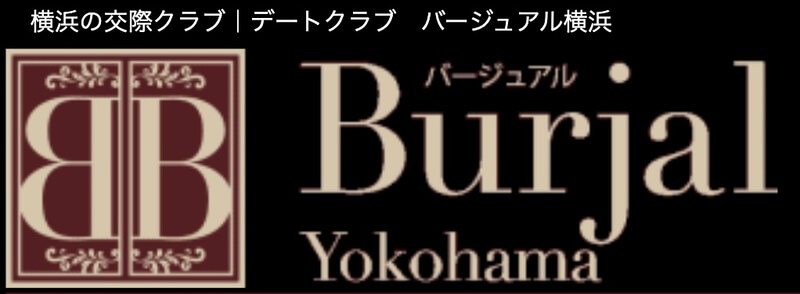 横浜の交際クラブ｜デートクラブ　バージュアル横浜

BB

バージュアル
Burjal
Yokohama